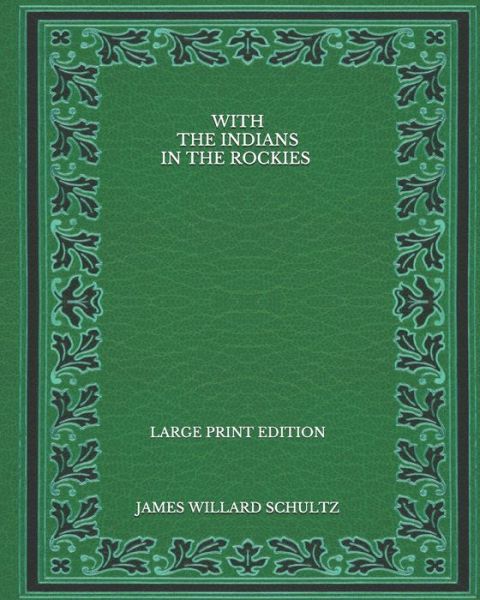 WITH
THE INDIANS
IN THE ROCKIES

LARGE PRINT EDITION

JAMES WILLARD SCHULTZ